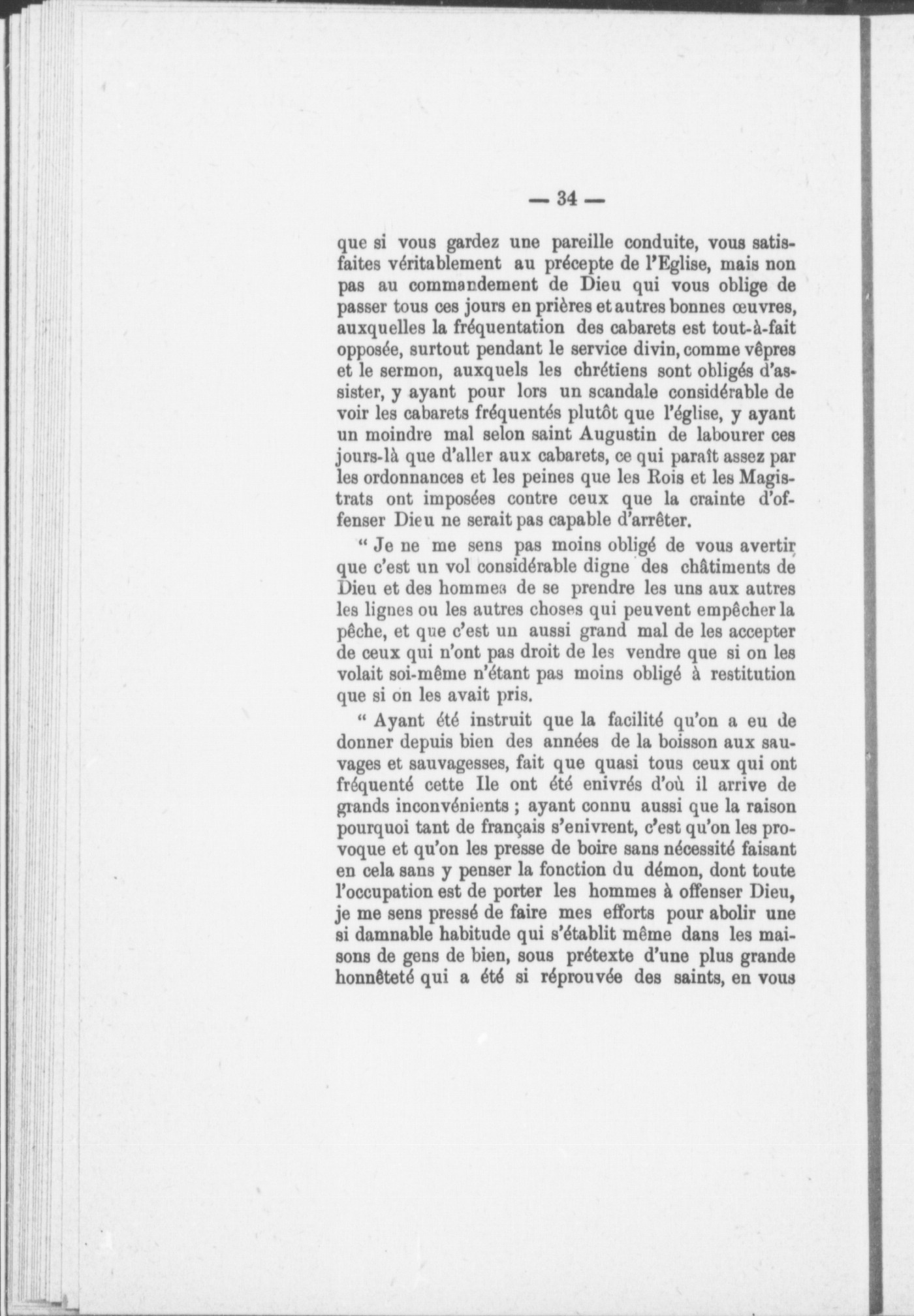 — 34 —

que si vous gardez une pareille conduite, vous satisfaites véritablement au précepte de l'Eglise, mais non pas au commandement de Dieu qui vous oblige de passer tous ces jours en prières et autres bonnes œuvres, auxquelles la fréquentation des cabarets est tout-à-fait opposée, surtout pendant le service divin, comme vêpres et le sermon, auxquels les chrétiens sont obligés d'assister, y ayant pour lors un scandale considérable de voir les cabarets fréquentés plutôt que l'église, y ayant un moindre mal selon saint Augustin de labourer ces jours-là que d'aller aux cabarets, ce qui paraît assez par les ordonnances et les peines que les Rois et les Magistrats ont imposées contre ceux que la crainte d'offenser Dieu ne serait pas capable d'arrêter.

“ Je ne me sens pas moins obligé de vous avertir que c'est un vol considérable digne des châtiments de Dieu et des hommes de se prendre les uns aux autres les lignes ou les autres choses qui peuvent empêcher la pêche, et que c'est un aussi grand mal de les accepter de ceux qui n'ont pas droit de les vendre que si on les volait soi-même n'étant pas moins obligé à restitution que si on les avait pris.

“ Ayant été instruit que la facilité qu'on a eu de donner depuis bien des années de la boisson aux sauvages et sauvagesses, fait que quasi tous ceux qui ont fréquenté cette Ile ont été enivrés d'où il arrive de grands inconvénients ; ayant connu aussi que la raison pourquoi tant de français s'enivrent, c'est qu'on les provoque et qu'on les presse de boire sans nécessité faisant en cela sans y penser la fonction du démon, dont toute l'occupation est de porter les hommes à offenser Dieu, je me sens pressé de faire mes efforts pour abolir une si damnable habitude qui s'établit même dans les maisons de gens de bien, sous prétexte d'une plus grande honnêteté qui a été si réprouvée des saints, en vous